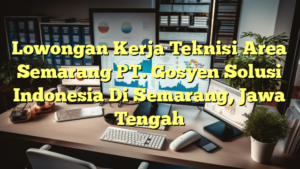 Lowongan Kerja Teknisi Area Semarang PT. Gosyen Solusi Indonesia Di Semarang, Jawa Tengah